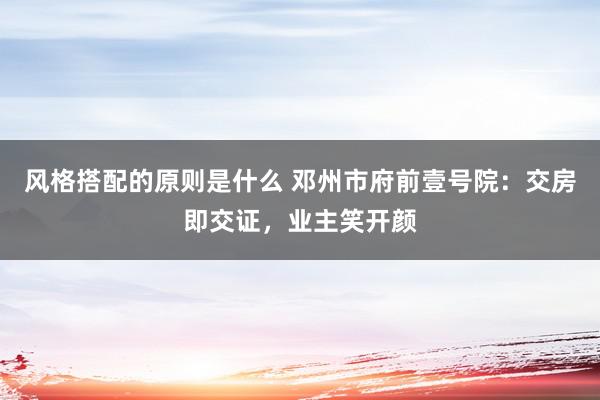 风格搭配的原则是什么 邓州市府前壹号院：交房即交证，业主笑开颜